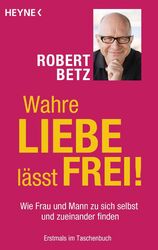 HEYNE <

ROBERT BETZ

Wahre LIEBE lässt FREI!

Wie Frau und Mann zu sich selbst und zueinander finden

Erstmals im Taschenbuch